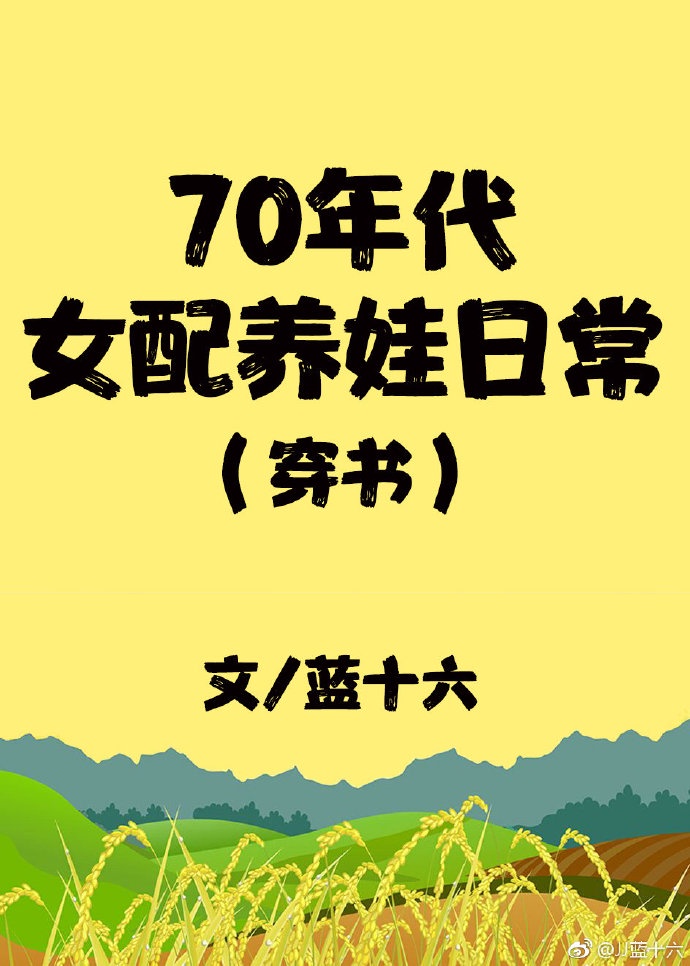 70年代
女配养娃日常
（穿书）

文/蓝十六

@J蓝十六